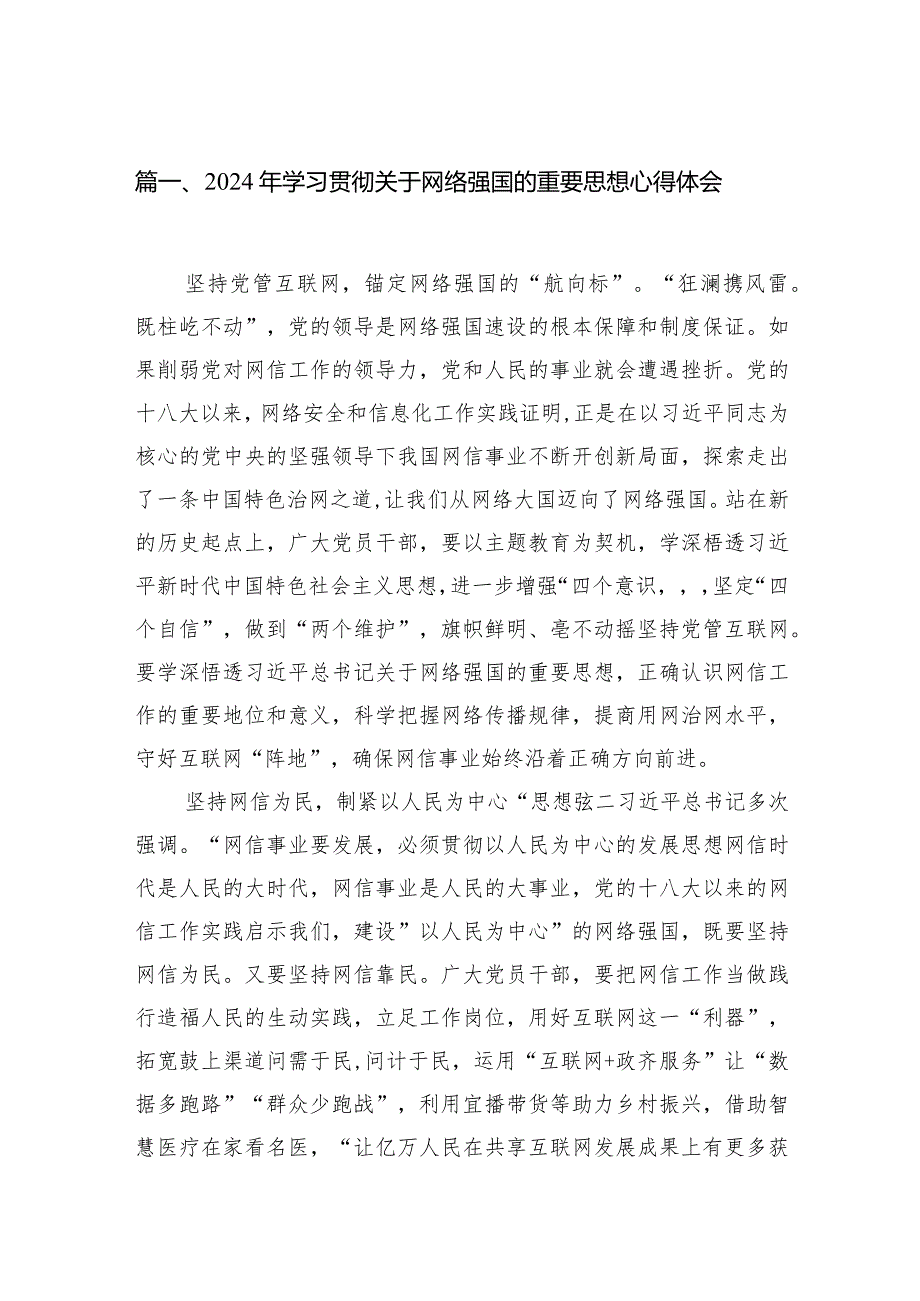 篇一、2024年学习贯彻关于网络强国的重要思想心得体会

坚持党管互联网，锚定网络强国的“航向标”。“狂澜携风雷。既柱屹不动”，党的领导是网络强国速设的根本保障和制度保证。如果削弱党对网信工作的领导力，党和人民的事业就会遭遇挫折。党的十八大以来，网络安全和信息化工作实践证明,正是在以习近平同志为核心的党中央的坚强领导下我国网信事业不断开创新局面，探索走出了一条中国特色治网之道，让我们从网络大国迈向了网络强国。站在新的历史起点上，广大党员干部，要以主题教育为契机，学深梧透习近平新时代中国特色社会主义思想，进一步增强“四个意识，，，坚定“四个自信”，做到“两个维护”，旗帜鲜明、亳不动摇坚持党管互联网。要学深悟透习近平总书记关于网络强国的重要思想，正确认识网信工作的重要地位和意义，科学把握网络传播规律，提商用网治网水平，守好互联网“阵地”，确保网信事业始终沿着正确方向前进。

坚持网信为民，制紧以人民为中心“思想弦二习近平总书记多次强调。“网信事业要发展，必须贯彻以人民为中心的发展思想网信时代是人民的大时代，网信事业是人民的大事业，党的十八大以来的网信工作实践启示我们，建设”以人民为中心”的网络强国，既要坚持网信为民。又要坚持网信靠民。广大党员干部，要把网信工作当做践行造福人民的生动实践，立足工作岗位，用好互联网这一“利器”，拓宽鼓上渠道问需于民,问计于民，运用“互联网+政齐服务”让“数据多跑路”“群众少跑战”，利用宜播带货等助力乡村振兴，借助智慧医疗在家看名医，“让亿万人民在共享互联网发展成果上有更多获